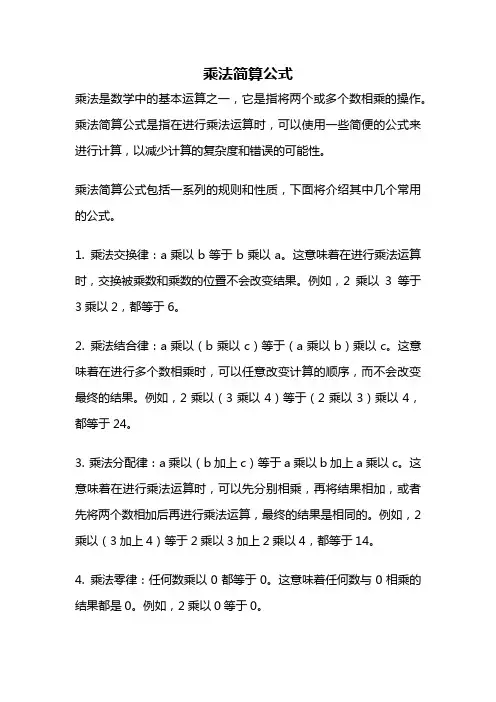 乘法简算公式

乘法是数学中的基本运算之一，它是指将两个或多个数相乘的操作。乘法简算公式是指在进行乘法运算时，可以使用一些简便的公式来进行计算，以减少计算的复杂度和错误的可能性。

乘法简算公式包括一系列的规则和性质，下面将介绍其中几个常用的公式。

1. 乘法交换律：a 乘以 b 等于 b 乘以 a。这意味着在进行乘法运算时，交换被乘数和乘数的位置不会改变结果。例如，2 乘以 3 等于 3 乘以 2，都等于 6。

2. 乘法结合律：a 乘以（b 乘以 c）等于（a 乘以 b）乘以 c。这意味着在进行多个数相乘时，可以任意改变计算的顺序，而不会改变最终的结果。例如，2 乘以（3 乘以 4）等于（2 乘以 3）乘以 4，都等于 24。

3. 乘法分配律：a 乘以（b 加上 c）等于 a 乘以 b 加上 a 乘以 c。这意味着在进行乘法运算时，可以先分别相乘，再将结果相加，或者先将两个数相加后再进行乘法运算，最终的结果是相同的。例如，2 乘以（3 加上 4）等于 2 乘以 3 加上 2 乘以 4，都等于 14。

4. 乘法零律：任何数乘以 0 都等于 0。这意味着任何数与 0 相乘的结果都是 0。例如，2 乘以 0 等于 0。